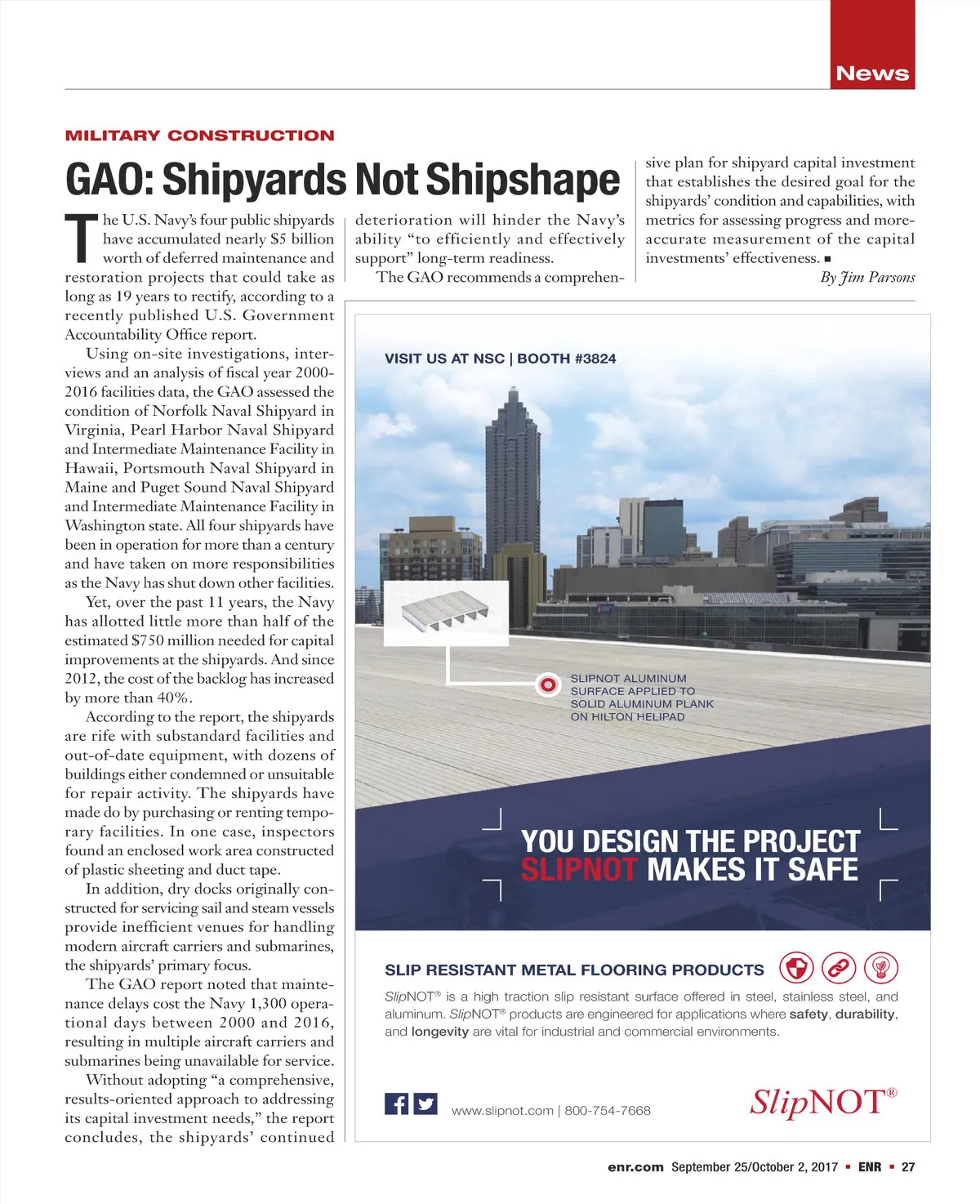 News

MILITARY CONSTRUCTION

GAO: Shipyards Not Shipshape

The U.S. Navy's four public shipyards have accumulated nearly $5 billion worth of deferred maintenance and restoration projects that could take as long as 19 years to rectify, according to a recently published U.S. Government Accountability Office report.

Using on-site investigations, interviews and an analysis of fiscal year 2000-2016 facilities data, the GAO assessed the condition of Norfolk Naval Shipyard in Virginia, Pearl Harbor Naval Shipyard and Intermediate Maintenance Facility in Hawaii, Portsmouth Naval Shipyard in Maine and Puget Sound Naval Shipyard and Intermediate Maintenance Facility in Washington state. All four shipyards have been in operation for more than a century and have taken on more responsibilities as the Navy has shut down other facilities.

Yet, over the past 11 years, the Navy has allotted little more than half of the estimated $750 million needed for capital improvements at the shipyards. And since 2012, the cost of the backlog has increased by more than 40%.

According to the report, the shipyards are rife with substandard facilities and out-of-date equipment, with dozens of buildings either condemned or unsuitable for repair activity. The shipyards have made do by purchasing or renting temporary facilities. In one case, inspectors found an enclosed work area constructed of plastic sheeting and duct tape.

In addition, dry docks originally constructed for servicing sail and steam vessels provide inefficient venues for handling modern aircraft carriers and submarines, the shipyards' primary focus.

The GAO report noted that maintenance delays cost the Navy 1,300 operational days between 2000 and 2016, resulting in multiple aircraft carriers and submarines being unavailable for service.

Without adopting "a comprehensive, results-oriented approach to addressing its capital investment needs," the report concludes, the shipyards' continued deterioration will hinder the Navy's ability "to efficiently and effectively support" long-term readiness.

The GAO recommends a comprehensive plan for shipyard capital investment that establishes the desired goal for the shipyards' condition and capabilities, with metrics for assessing progress and more-accurate measurement of the capital investments' effectiveness. ■

By Jim Parsons

VISIT US AT NSC | BOOTH #3824

SLIPNOT ALUMINUM SURFACE APPLIED TO SOLID ALUMINUM PLANK ON HILTON HELIPAD

YOU DESIGN THE PROJECT
SLIPNOT MAKES IT SAFE

SLIP RESISTANT METAL FLOORING PRODUCTS

SlipNOT® is a high traction slip resistant surface offered in steel, stainless steel, and aluminum. SlipNOT® products are engineered for applications where safety, durability, and longevity are vital for industrial and commercial environments.

www.slipnot.com | 800-754-7668

SlipNOT®

enr.com September 25/October 2, 2017 ▪ ENR ▪ 27